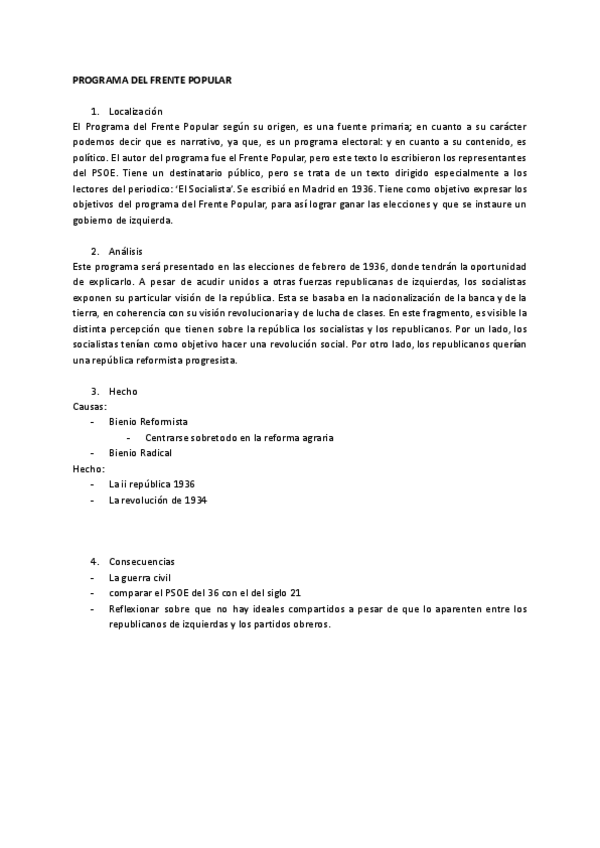 PROGRAMA DEL FRENTE POPULAR

1. Localización
El Programa del Frente Popular según su origen, es una fuente primaria; en cuanto a su carácter podemos decir que es narrativo, ya que, es un programa electoral: y en cuanto a su contenido, es político. El autor del programa fue el Frente Popular, pero este texto lo escribieron los representantes del PSOE. Tiene un destinatario público, pero se trata de un texto dirigido especialmente a los lectores del periodico: 'El Socialista'. Se escribió en Madrid en 1936. Tiene como objetivo expresar los objetivos del programa del Frente Popular, para así lograr ganar las elecciones y que se instaure un gobierno de izquierda.

2. Análisis
Este programa será presentado en las elecciones de febrero de 1936, donde tendrán la oportunidad de explicarlo. A pesar de acudir unidos a otras fuerzas republicanas de izquierdas, los socialistas exponen su particular visión de la república. Esta se basaba en la nacionalización de la banca y de la tierra, en coherencia con su visión revolucionaria y de lucha de clases. En este fragmento, es visible la distinta percepción que tienen sobre la república los socialistas y los republicanos. Por un lado, los socialistas tenían como objetivo hacer una revolución social. Por otro lado, los republicanos querían una república reformista progresista.

3. Hecho
Causas:
- Bienio Reformista
  - Centrarse sobretodo en la reforma agraria
- Bienio Radical
Hecho:
- La ii república 1936
- La revolución de 1934

4. Consecuencias
- La guerra civil
- comparar el PSOE del 36 con el del siglo 21
- Reflexionar sobre que no hay ideales compartidos a pesar de que lo aparenten entre los republicanos de izquierdas y los partidos obreros.